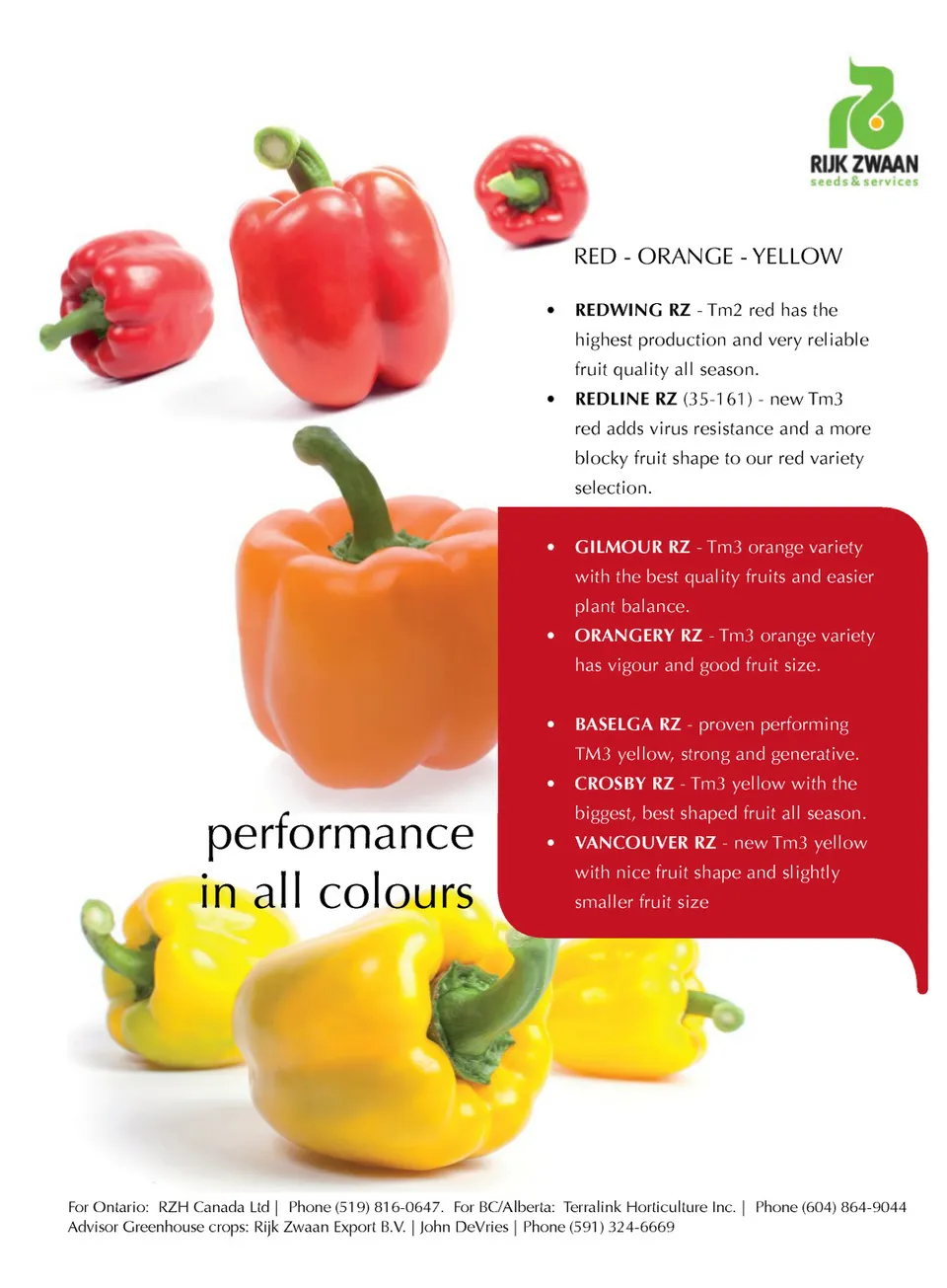 RIJK ZWAAN
seeds & services

RED - ORANGE - YELLOW

• REDWING RZ - Tm2 red has the highest production and very reliable fruit quality all season.
• REDLINE RZ (35-161) - new Tm3 red adds virus resistance and a more blocky fruit shape to our red variety selection.

• GILMOUR RZ - Tm3 orange variety with the best quality fruits and easier plant balance.
• ORANGERY RZ - Tm3 orange variety has vigour and good fruit size.

• BASELGA RZ - proven performing TM3 yellow, strong and generative.
• CROSBY RZ - Tm3 yellow with the biggest, best shaped fruit all season.
• VANCOUVER RZ - new Tm3 yellow with nice fruit shape and slightly smaller fruit size

performance
in all colours

For Ontario: RZH Canada Ltd | Phone (519) 816-0647. For BC/Alberta: Terralink Horticulture Inc. | Phone (604) 864-9044
Advisor Greenhouse crops: Rijk Zwaan Export B.V. | John DeVries | Phone (591) 324-6669